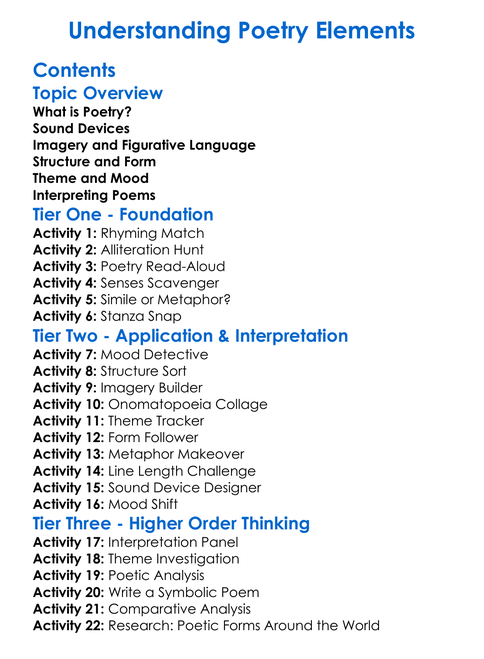 Understanding Poetry Elements

Contents

Topic Overview

What is Poetry?
Sound Devices
Imagery and Figurative Language
Structure and Form
Theme and Mood
Interpreting Poems

Tier One - Foundation

Activity 1: Rhyming Match
Activity 2: Alliteration Hunt
Activity 3: Poetry Read-Aloud
Activity 4: Senses Scavenger
Activity 5: Simile or Metaphor?
Activity 6: Stanza Snap

Tier Two - Application & Interpretation

Activity 7: Mood Detective
Activity 8: Structure Sort
Activity 9: Imagery Builder
Activity 10: Onomatopoeia Collage
Activity 11: Theme Tracker
Activity 12: Form Follower
Activity 13: Metaphor Makeover
Activity 14: Line Length Challenge
Activity 15: Sound Device Designer
Activity 16: Mood Shift

Tier Three - Higher Order Thinking

Activity 17: Interpretation Panel
Activity 18: Theme Investigation
Activity 19: Poetic Analysis
Activity 20: Write a Symbolic Poem
Activity 21: Comparative Analysis
Activity 22: Research: Poetic Forms Around the World